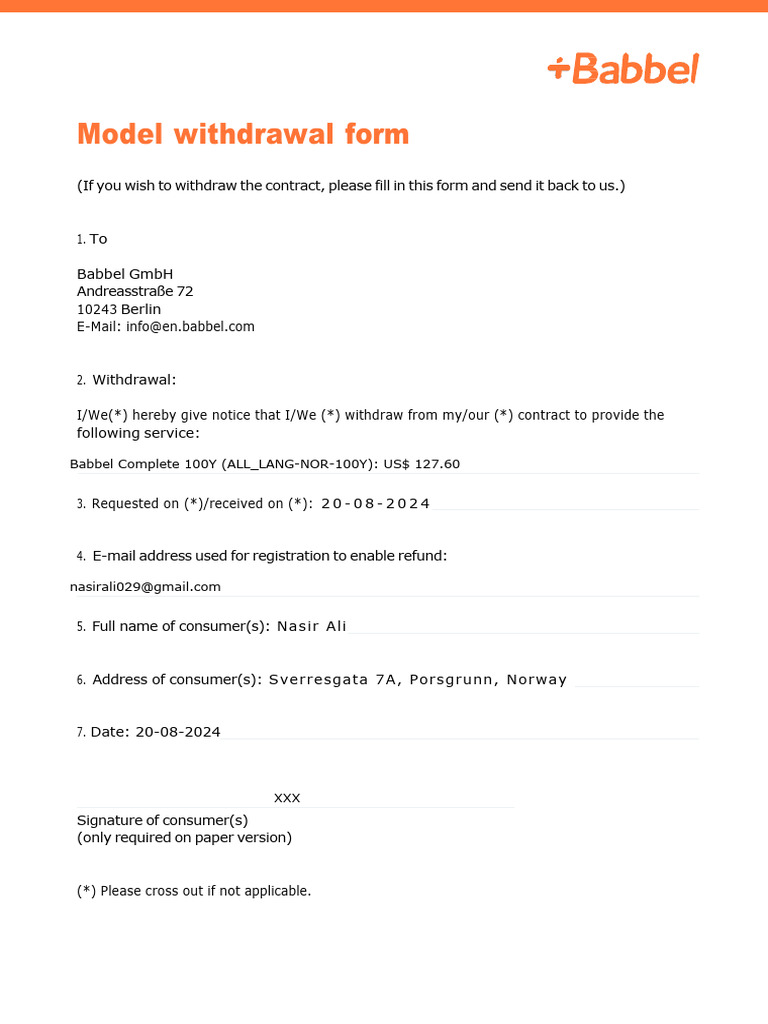 +Babbel

Model withdrawal form

(If you wish to withdraw the contract, please fill in this form and send it back to us.)

1. To

Babbel GmbH
Andreasstraße 72
10243 Berlin
E-Mail: info@en.babbel.com

2. Withdrawal:

I/We(*) hereby give notice that I/We (*) withdraw from my/our (*) contract to provide the following service:

Babbel Complete 100Y (ALL_LANG-NOR-100Y): US$ 127.60

3. Requested on (*)/received on (*): 20-08-2024

4. E-mail address used for registration to enable refund:

nasirali029@gmail.com

5. Full name of consumer(s): Nasir Ali

6. Address of consumer(s): Sverresgata 7A, Porsgrunn, Norway

7. Date: 20-08-2024

XXX
Signature of consumer(s)
(only required on paper version)

(*) Please cross out if not applicable.